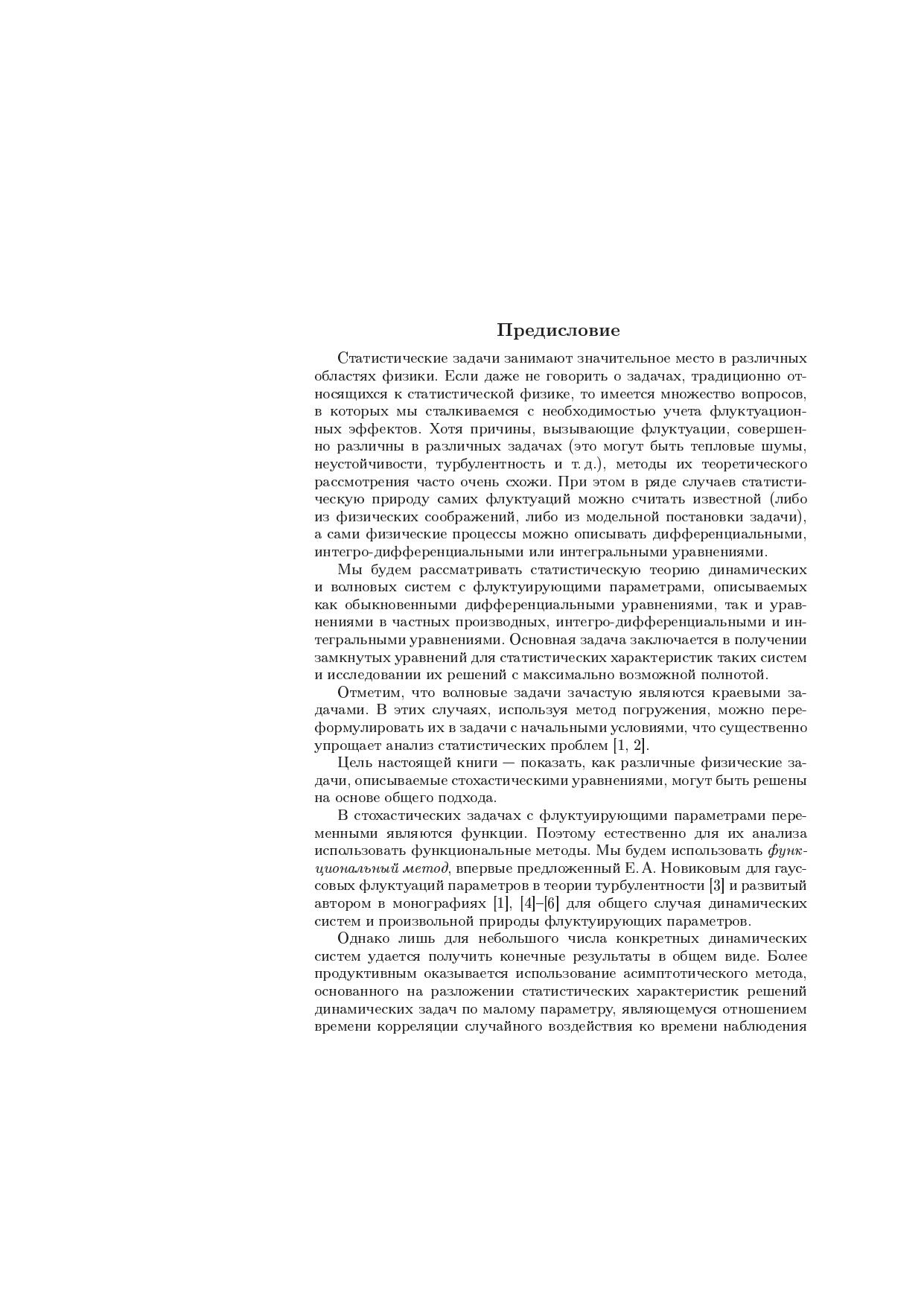 Предисловие

Статистические задачи занимают значительное место в различных областях физики. Если даже не говорить о задачах, традиционно относящихся к статистической физике, то имеется множество вопросов, в которых мы сталкиваемся с необходимостью учета флуктуационных эффектов. Хотя причины, вызывающие флуктуации, совершенно различны в различных задачах (это могут быть тепловые шумы, неустойчивости, турбулентность и т. д.), методы их теоретического рассмотрения часто очень схожи. При этом в ряде случаев статистическую природу самих флуктуаций можно считать известной (либо из физических соображений, либо из модельной постановки задачи), а сами физические процессы можно описывать дифференциальными, интегро-дифференциальными или интегральными уравнениями.

Мы будем рассматривать статистическую теорию динамических и волновых систем с флуктуирующими параметрами, описываемых как обыкновенными дифференциальными уравнениями, так и уравнениями в частных производных, интегро-дифференциальными и интегральными уравнениями. Основная задача заключается в получении замкнутых уравнений для статистических характеристик таких систем и исследовании их решений с максимально возможной полнотой.

Отметим, что волновые задачи зачастую являются краевыми задачами. В этих случаях, используя метод погружения, можно переформулировать их в задачи с начальными условиями, что существенно упрощает анализ статистических проблем [1, 2].

Цель настоящей книги — показать, как различные физические задачи, описываемые стохастическими уравнениями, могут быть решены на основе общего подхода.

В стохастических задачах с флуктуирующими параметрами переменными являются функции. Поэтому естественно для их анализа использовать функциональные методы. Мы будем использовать функциональный метод, впервые предложенный Е. А. Новиковым для гауссовых флуктуаций параметров в теории турбулентности [3] и развитый автором в монографиях [1], [4]–[6] для общего случая динамических систем и произвольной природы флуктуирующих параметров.

Однако лишь для небольшого числа конкретных динамических систем удается получить конечные результаты в общем виде. Более продуктивным оказывается использование асимптотического метода, основанного на разложении статистических характеристик решений динамических задач по малому параметру, являющемуся отношением времени корреляции случайного воздействия ко времени наблюдения